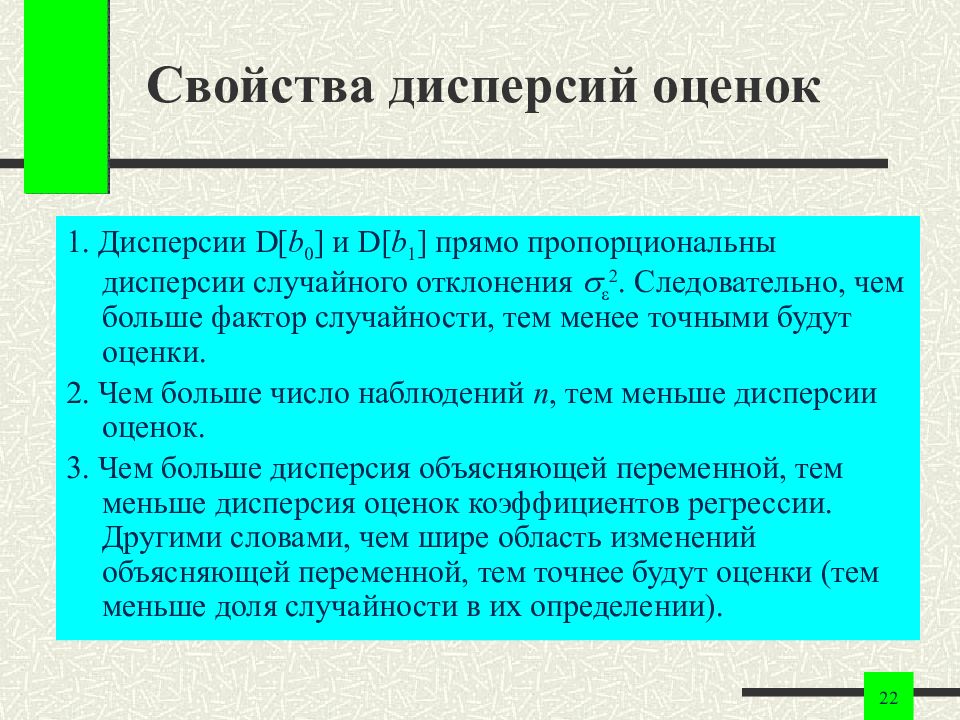 Свойства дисперсий оценок

1. Дисперсии D[$b_0$] и D[$b_1$] прямо пропорциональны дисперсии случайного отклонения $\sigma_\varepsilon^2$. Следовательно, чем больше фактор случайности, тем менее точными будут оценки.

2. Чем больше число наблюдений $n$, тем меньше дисперсии оценок.

3. Чем больше дисперсия объясняющей переменной, тем меньше дисперсия оценок коэффициентов регрессии. Другими словами, чем шире область изменений объясняющей переменной, тем точнее будут оценки (тем меньше доля случайности в их определении).

22